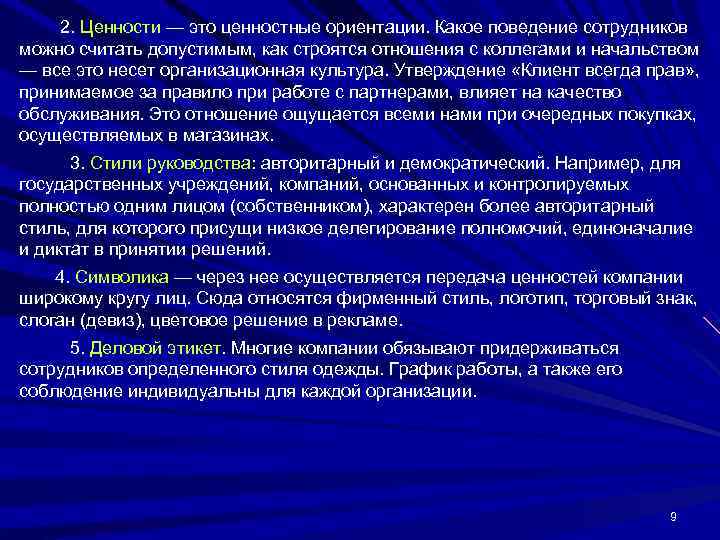 2. Ценности — это ценностные ориентации. Какое поведение сотрудников можно считать допустимым, как строятся отношения с коллегами и начальством — все это несет организационная культура. Утверждение «Клиент всегда прав», принимаемое за правило при работе с партнерами, влияет на качество обслуживания. Это отношение ощущается всеми нами при очередных покупках, осуществляемых в магазинах.

3. Стили руководства: авторитарный и демократический. Например, для государственных учреждений, компаний, основанных и контролируемых полностью одним лицом (собственником), характерен более авторитарный стиль, для которого присущи низкое делегирование полномочий, единоначалие и диктат в принятии решений.

4. Символика — через нее осуществляется передача ценностей компании широкому кругу лиц. Сюда относятся фирменный стиль, логотип, торговый знак, слоган (девиз), цветовое решение в рекламе.

5. Деловой этикет. Многие компании обязывают придерживаться сотрудников определенного стиля одежды. График работы, а также его соблюдение индивидуальны для каждой организации.

9